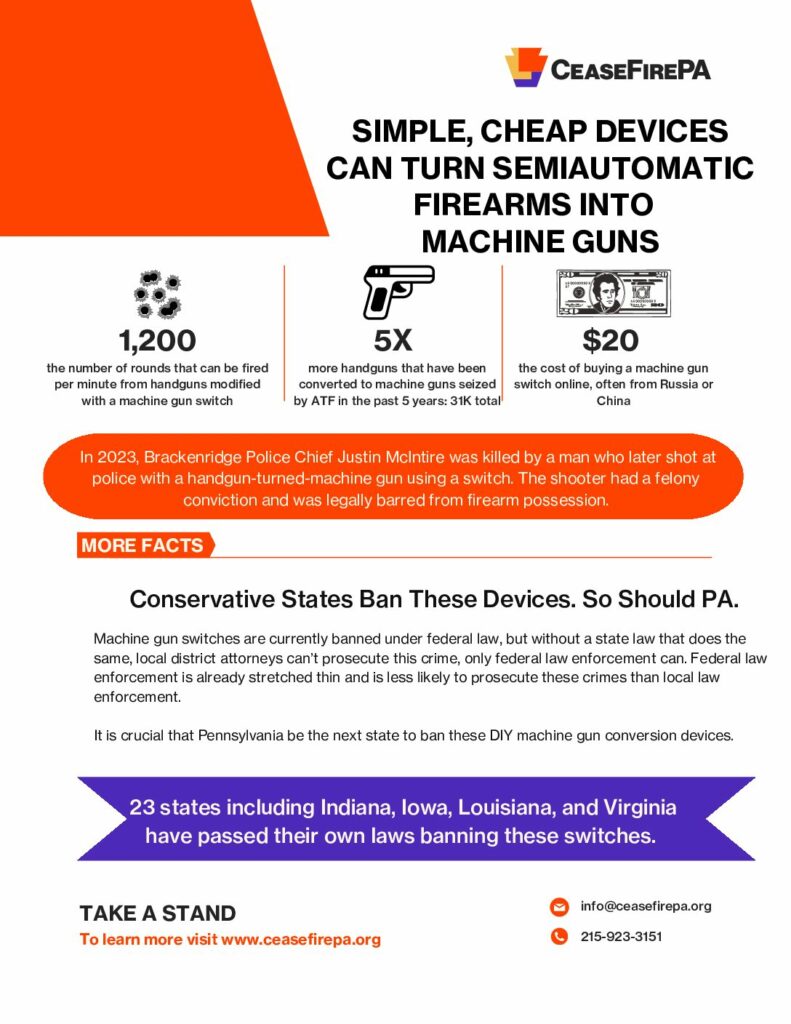 CEASEFIREPA

SIMPLE, CHEAP DEVICES CAN TURN SEMIAUTOMATIC FIREARMS INTO MACHINE GUNS

1,200
the number of rounds that can be fired per minute from handguns modified with a machine gun switch

5X
more handguns that have been converted to machine guns seized by ATF in the past 5 years: 31K total

$20
the cost of buying a machine gun switch online, often from Russia or China

In 2023, Brackenridge Police Chief Justin McIntire was killed by a man who later shot at police with a handgun-turned-machine gun using a switch. The shooter had a felony conviction and was legally barred from firearm possession.

MORE FACTS

Conservative States Ban These Devices. So Should PA.

Machine gun switches are currently banned under federal law, but without a state law that does the same, local district attorneys can't prosecute this crime, only federal law enforcement can. Federal law enforcement is already stretched thin and is less likely to prosecute these crimes than local law enforcement.

It is crucial that Pennsylvania be the next state to ban these DIY machine gun conversion devices.

23 states including Indiana, Iowa, Louisiana, and Virginia have passed their own laws banning these switches.

TAKE A STAND
To learn more visit www.ceasefirepa.org

info@ceasefirepa.org
215-923-3151